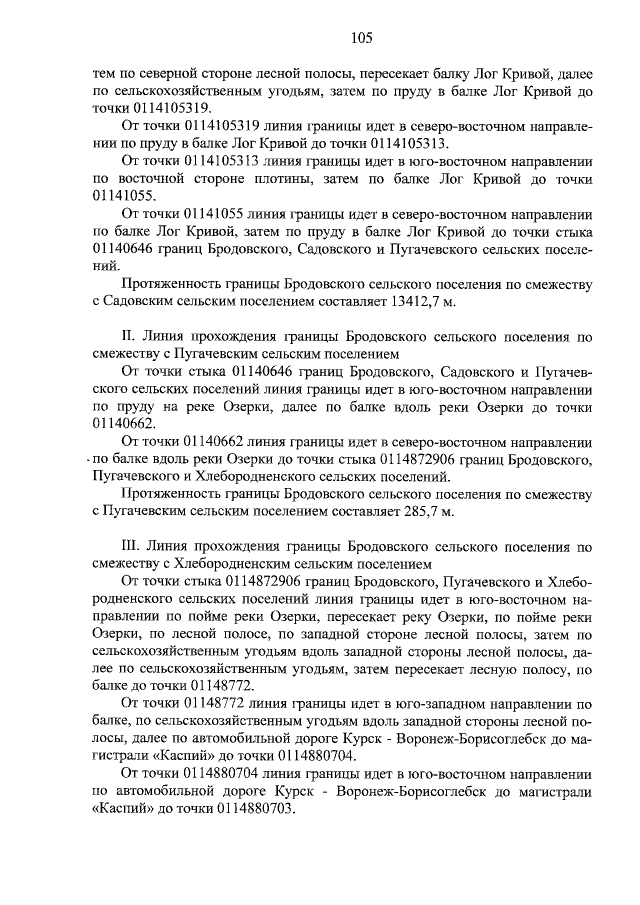 105

тем по северной стороне лесной полосы, пересекает балку Лог Кривой, далее по сельскохозяйственным угодьям, затем по пруду в балке Лог Кривой до точки 0114105319.

От точки 0114105319 линия границы идет в северо-восточном направлении по пруду в балке Лог Кривой до точки 0114105313.

От точки 0114105313 линия границы идет в юго-восточном направлении по восточной стороне плотины, затем по балке Лог Кривой до точки 01141055.

От точки 01141055 линия границы идет в северо-восточном направлении по балке Лог Кривой, затем по пруду в балке Лог Кривой до точки стыка 01140646 границ Бродовского, Садовского и Пугачевского сельских поселений.

Протяженность границы Бродовского сельского поселения по смежеству с Садовским сельским поселением составляет 13412,7 м.

II. Линия прохождения границы Бродовского сельского поселения по смежеству с Пугачевским сельским поселением

От точки стыка 01140646 границ Бродовского, Садовского и Пугачевского сельских поселений линия границы идет в юго-восточном направлении по пруду на реке Озерки, далее по балке вдоль реки Озерки до точки 01140662.

От точки 01140662 линия границы идет в северо-восточном направлении по балке вдоль реки Озерки до точки стыка 0114872906 границ Бродовского, Пугачевского и Хлебородненского сельских поселений.

Протяженность границы Бродовского сельского поселения по смежеству с Пугачевским сельским поселением составляет 285,7 м.

III. Линия прохождения границы Бродовского сельского поселения по смежеству с Хлебородненским сельским поселением

От точки стыка 0114872906 границ Бродовского, Пугачевского и Хлебородненского сельских поселений линия границы идет в юго-восточном направлении по пойме реки Озерки, пересекает реку Озерки, по пойме реки Озерки, по лесной полосе, по западной стороне лесной полосы, затем по сельскохозяйственным угодьям вдоль западной стороны лесной полосы, далее по сельскохозяйственным угодьям, затем пересекает лесную полосу, по балке до точки 01148772.

От точки 01148772 линия границы идет в юго-западном направлении по балке, по сельскохозяйственным угодьям вдоль западной стороны лесной полосы, далее по автомобильной дороге Курск - Воронеж-Борисоглебск до магистрали «Каспий» до точки 0114880704.

От точки 0114880704 линия границы идет в юго-восточном направлении по автомобильной дороге Курск - Воронеж-Борисоглебск до магистрали «Каспий» до точки 0114880703.